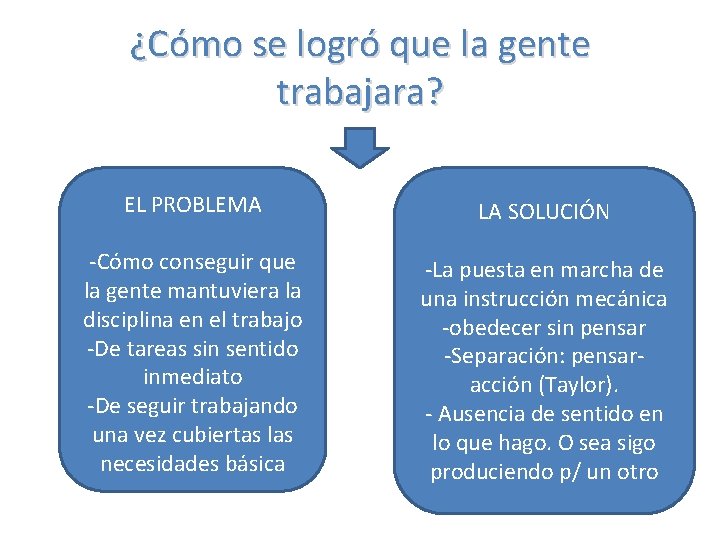 ¿Cómo se logró que la gente trabajara?

EL PROBLEMA

-Cómo conseguir que la gente mantuviera la disciplina en el trabajo
-De tareas sin sentido inmediato
-De seguir trabajando una vez cubiertas las necesidades básica

LA SOLUCIÓN

-La puesta en marcha de una instrucción mecánica
-obedecer sin pensar
-Separación: pensar-acción (Taylor).
- Ausencia de sentido en lo que hago. O sea sigo produciendo p/ un otro